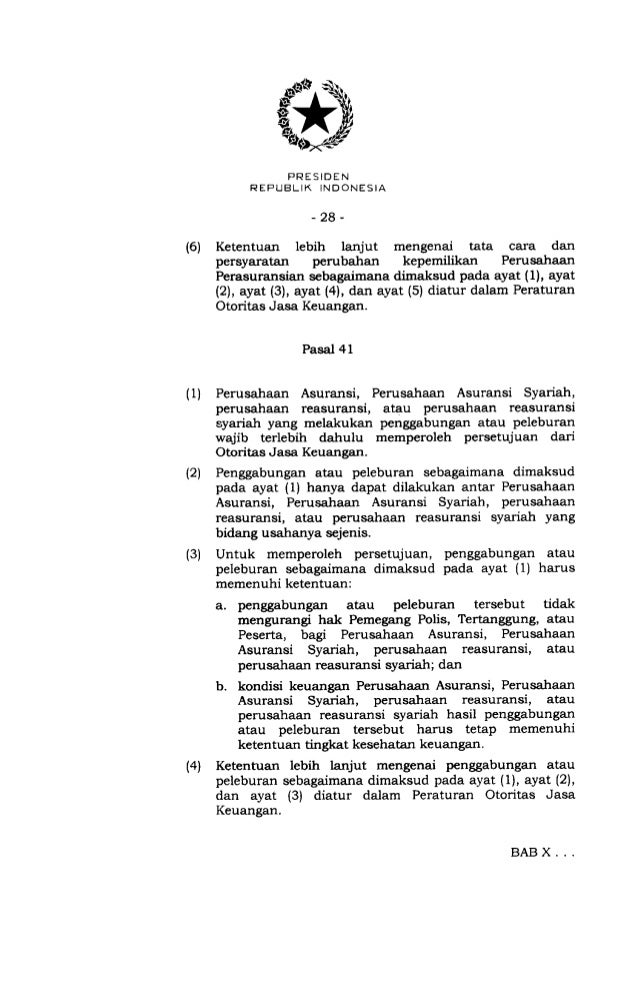 PRESIDEN
REPUBLIK INDONESIA

- 28 -

(6) Ketentuan lebih lanjut mengenai tata cara dan persyaratan perubahan kepemilikan Perusahaan Perasuransian sebagaimana dimaksud pada ayat (1), ayat (2), ayat (3), ayat (4), dan ayat (5) diatur dalam Peraturan Otoritas Jasa Keuangan.

Pasal 41

(1) Perusahaan Asuransi, Perusahaan Asuransi Syariah, perusahaan reasuransi, atau perusahaan reasuransi syariah yang melakukan penggabungan atau peleburan wajib terlebih dahulu memperoleh persetujuan dari Otoritas Jasa Keuangan.

(2) Penggabungan atau peleburan sebagaimana dimaksud pada ayat (1) hanya dapat dilakukan antar Perusahaan Asuransi, Perusahaan Asuransi Syariah, perusahaan reasuransi, atau perusahaan reasuransi syariah yang bidang usahanya sejenis.

(3) Untuk memperoleh persetujuan, penggabungan atau peleburan sebagaimana dimaksud pada ayat (1) harus memenuhi ketentuan:

a. penggabungan atau peleburan tersebut tidak mengurangi hak Pemegang Polis, Tertanggung, atau Peserta, bagi Perusahaan Asuransi, Perusahaan Asuransi Syariah, perusahaan reasuransi, atau perusahaan reasuransi syariah; dan

b. kondisi keuangan Perusahaan Asuransi, Perusahaan Asuransi Syariah, perusahaan reasuransi, atau perusahaan reasuransi syariah hasil penggabungan atau peleburan tersebut harus tetap memenuhi ketentuan tingkat kesehatan keuangan.

(4) Ketentuan lebih lanjut mengenai penggabungan atau peleburan sebagaimana dimaksud pada ayat (1), ayat (2), dan ayat (3) diatur dalam Peraturan Otoritas Jasa Keuangan.

BAB X . . .